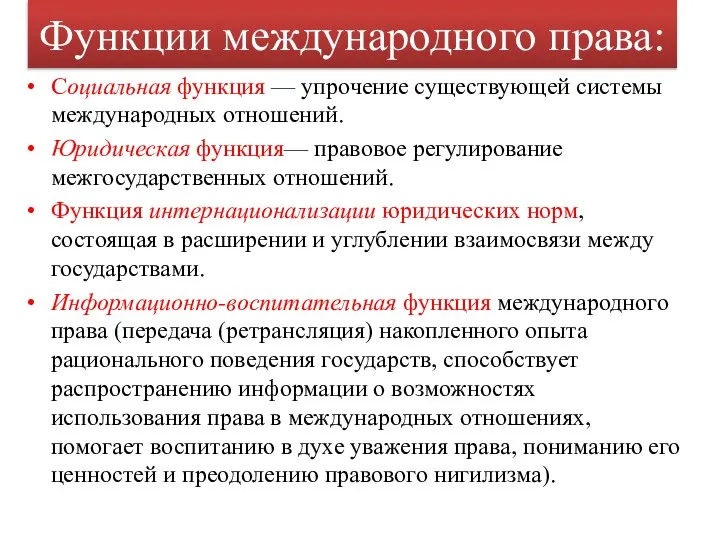 Функции международного права:

• Социальная функция — упрочение существующей системы международных отношений.

• Юридическая функция— правовое регулирование межгосударственных отношений.

• Функция интернационализации юридических норм, состоящая в расширении и углублении взаимосвязи между государствами.

• Информационно-воспитательная функция международного права (передача (ретрансляция) накопленного опыта рационального поведения государств, способствует распространению информации о возможностях использования права в международных отношениях, помогает воспитанию в духе уважения права, пониманию его ценностей и преодолению правового нигилизма).